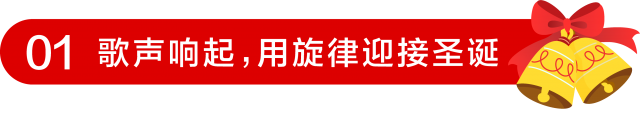 01 歌声响起，用旋律迎接圣诞